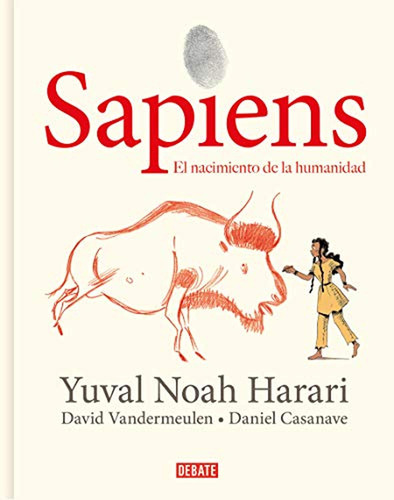 Sapiens
El nacimiento de la humanidad

Yuval Noah Harari
David Vandermeulen • Daniel Casanave

DEBATE